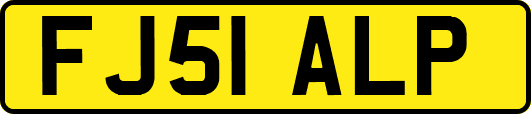 FJ51 ALP